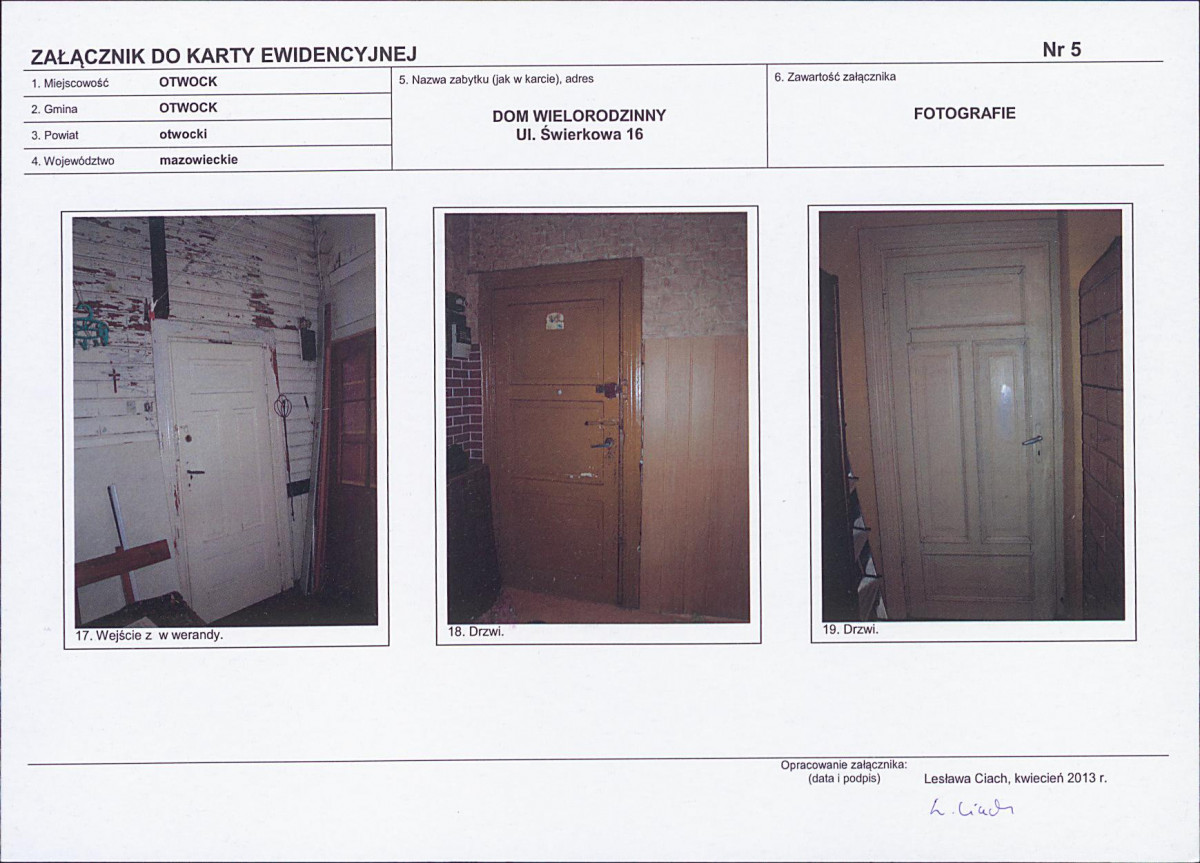 ZAŁĄCZNIK DO KARTY EWIDENCYJNEJ

Nr 5

1. Miejscowość OTWOCK
2. Gmina OTWOCK
3. Powiat otwocki
4. Województwo mazowieckie

5. Nazwa zabytku (jak w karcie), adres

DOM WIELORODZINNY
Ul. Świerkowa 16

6. Zawartość załącznika

FOTOGRAFIE

17. Wejście z w werandy.

18. Drzwi.

19. Drzwi.

Opracowanie załącznika:
(data i podpis)

Lesława Ciach, kwiecień 2013 r.

L. Ciach